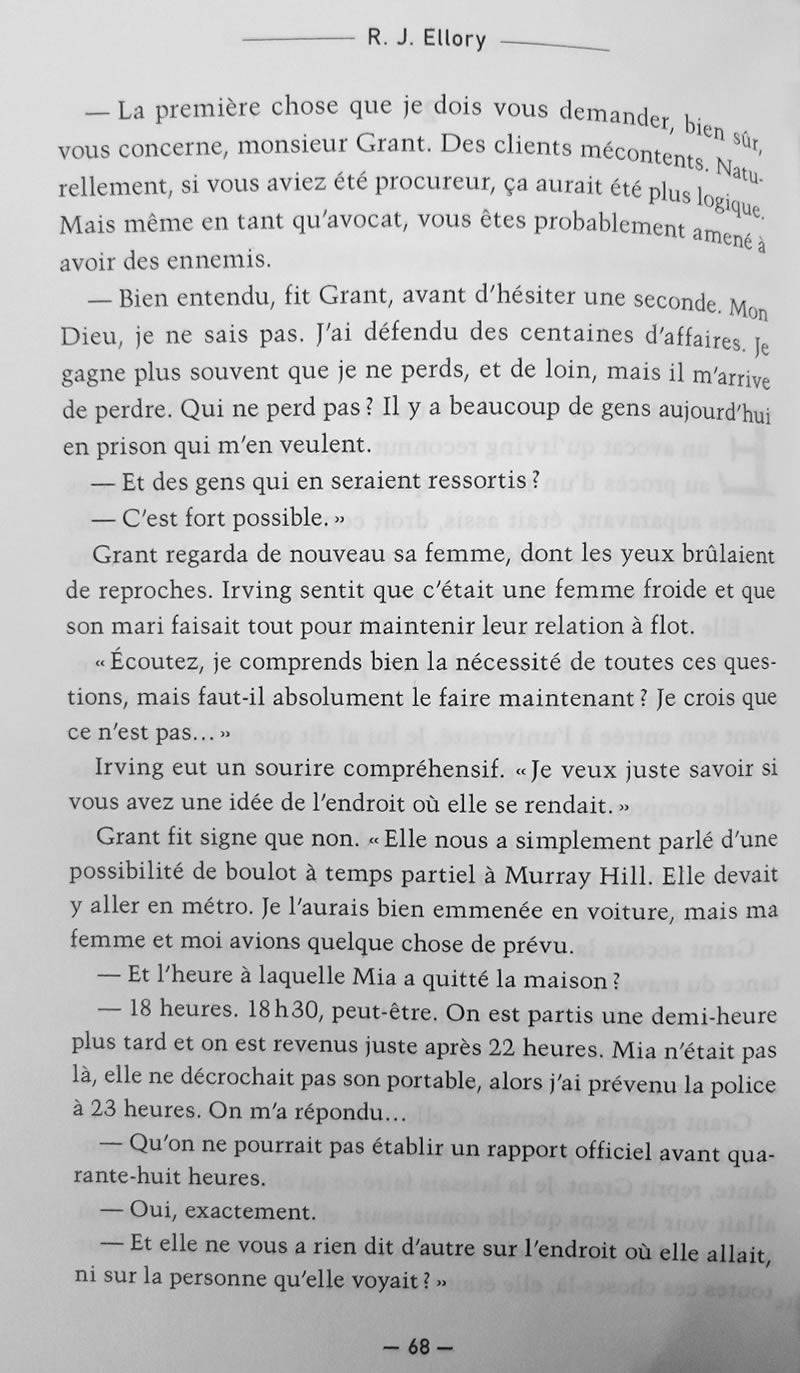 R. J. Ellory

— La première chose que je dois vous demander, bien sûr, vous concerne, monsieur Grant. Des clients mécontents. Naturellement, si vous aviez été procureur, ça aurait été plus logique. Mais même en tant qu'avocat, vous êtes probablement amené à avoir des ennemis.

— Bien entendu, fit Grant, avant d'hésiter une seconde. Mon Dieu, je ne sais pas. J'ai défendu des centaines d'affaires. Je gagne plus souvent que je ne perds, et de loin, mais il m'arrive de perdre. Qui ne perd pas ? Il y a beaucoup de gens aujourd'hui en prison qui m'en veulent.

— Et des gens qui en seraient ressortis ?

— C'est fort possible. »

Grant regarda de nouveau sa femme, dont les yeux brûlaient de reproches. Irving sentit que c'était une femme froide et que son mari faisait tout pour maintenir leur relation à flot.

« Écoutez, je comprends bien la nécessité de toutes ces questions, mais faut-il absolument le faire maintenant ? Je crois que ce n'est pas… »

Irving eut un sourire compréhensif. « Je veux juste savoir si vous avez une idée de l'endroit où elle se rendait. »

Grant fit signe que non. « Elle nous a simplement parlé d'une possibilité de boulot à temps partiel à Murray Hill. Elle devait y aller en métro. Je l'aurais bien emmenée en voiture, mais ma femme et moi avions quelque chose de prévu.

— Et l'heure à laquelle Mia a quitté la maison ?

— 18 heures. 18 h 30, peut-être. On est partis une demi-heure plus tard et on est revenus juste après 22 heures. Mia n'était pas là, elle ne décrochait pas son portable, alors j'ai prévenu la police à 23 heures. On m'a répondu…

— Qu'on ne pourrait pas établir un rapport officiel avant quarante-huit heures.

— Oui, exactement.

— Et elle ne vous a rien dit d'autre sur l'endroit où elle allait, ni sur la personne qu'elle voyait ? »

— 68 —